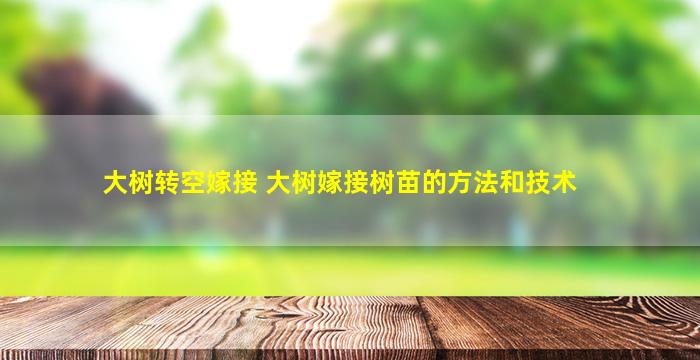 大树转空嫁接 大树嫁接树苗的方法和技术